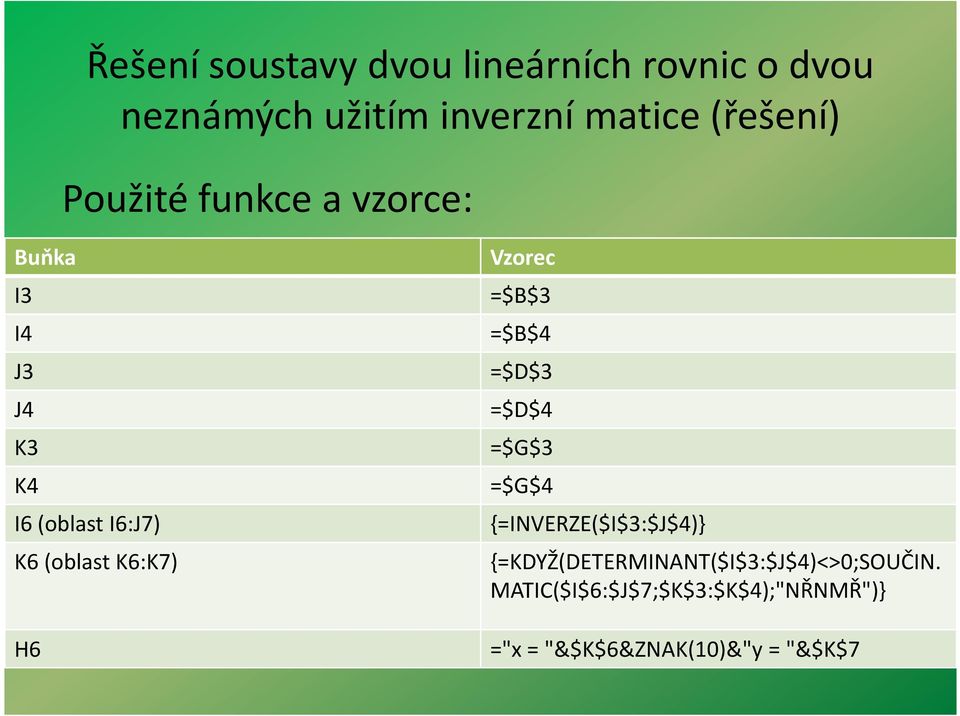 Řešení soustavy dvou lineárních rovnic o dvou neznámých užitím inverzní matice (řešení)

Použité funkce a vzorce:

| Buňka | Vzorec |
|---|---|
| I3 | =\$B\$3 |
| I4 | =\$B\$4 |
| J3 | =\$D\$3 |
| J4 | =\$D\$4 |
| K3 | =\$G\$3 |
| K4 | =\$G\$4 |
| I6 (oblast I6:J7) | {=INVERZE(\$I\$3:\$J\$4)} |
| K6 (oblast K6:K7) | {=KDYŽ(DETERMINANT(\$I\$3:\$J\$4)<>0;SOUČIN.MATIC(\$I\$6:\$J\$7;\$K\$3:\$K\$4);"NŘNMŘ")} |
| H6 | ="x = "&\$K\$6&ZNAK(10)&"y = "&\$K\$7 |